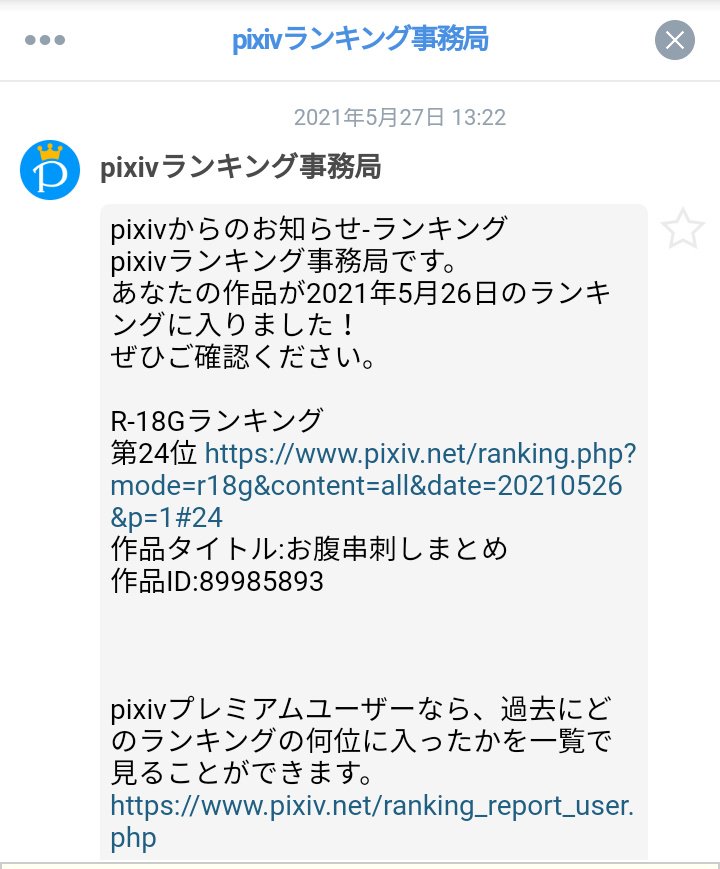 pixivランキング事務局

2021年5月27日 13:22

pixivランキング事務局

pixivからのお知らせ-ランキング
pixivランキング事務局です。
あなたの作品が2021年5月26日のランキングに入りました！
ぜひご確認ください。

R-18Gランキング
第24位 https://www.pixiv.net/ranking.php?mode=r18g&content=all&date=20210526&p=1#24
作品タイトル:お腹串刺しまとめ
作品ID:89985893

pixivプレミアムユーザーなら、過去にどのランキングの何位に入ったかを一覧で見ることができます。
https://www.pixiv.net/ranking_report_user.php